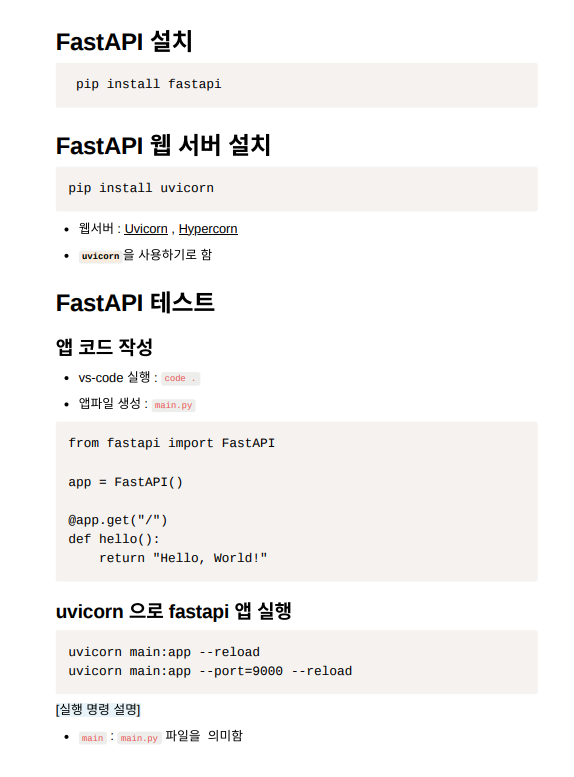 FastAPI 설치

pip install fastapi

FastAPI 웹 서버 설치

pip install uvicorn

• 웹서버 : Uvicorn , Hypercorn
• uvicorn 을 사용하기로 함

FastAPI 테스트

앱 코드 작성

• vs-code 실행 : code .
• 앱파일 생성 : main.py

from fastapi import FastAPI

app = FastAPI()

@app.get("/")
def hello():
    return "Hello, World!"

uvicorn 으로 fastapi 앱 실행

uvicorn main:app --reload
uvicorn main:app --port=9000 --reload

[실행 명령 설명]

• main : main.py 파일을 의미함